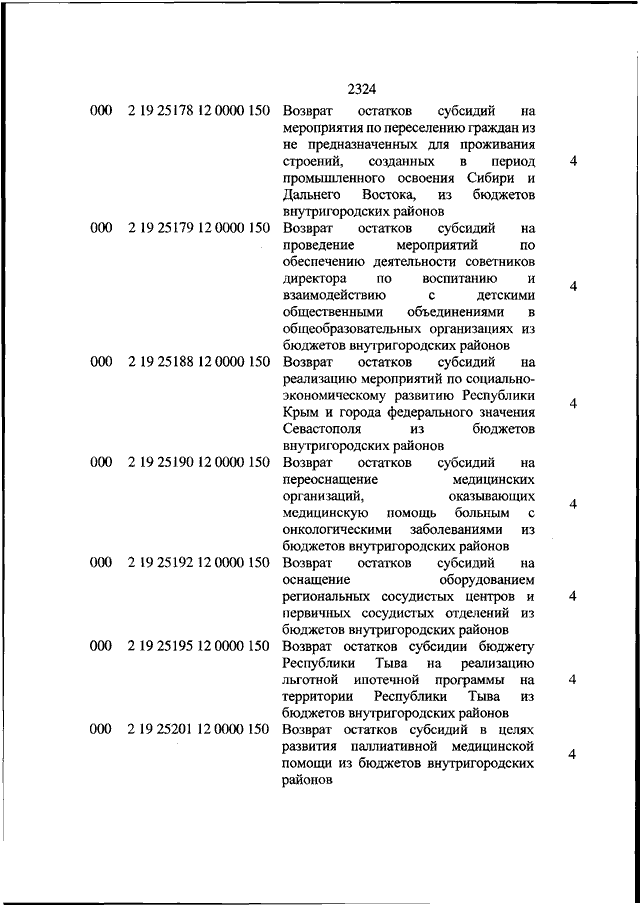 2324

| | | | |
|---|---|---|---|
| 000 | 2 19 25178 12 0000 150 | Возврат остатков субсидий на мероприятия по переселению граждан из не предназначенных для проживания строений, созданных в период промышленного освоения Сибири и Дальнего Востока, из бюджетов внутригородских районов | 4 |
| 000 | 2 19 25179 12 0000 150 | Возврат остатков субсидий на проведение мероприятий по обеспечению деятельности советников директора по воспитанию и взаимодействию с детскими общественными объединениями в общеобразовательных организациях из бюджетов внутригородских районов | 4 |
| 000 | 2 19 25188 12 0000 150 | Возврат остатков субсидий на реализацию мероприятий по социально-экономическому развитию Республики Крым и города федерального значения Севастополя из бюджетов внутригородских районов | 4 |
| 000 | 2 19 25190 12 0000 150 | Возврат остатков субсидий на переоснащение медицинских организаций, оказывающих медицинскую помощь больным с онкологическими заболеваниями из бюджетов внутригородских районов | 4 |
| 000 | 2 19 25192 12 0000 150 | Возврат остатков субсидий на оснащение оборудованием региональных сосудистых центров и первичных сосудистых отделений из бюджетов внутригородских районов | 4 |
| 000 | 2 19 25195 12 0000 150 | Возврат остатков субсидии бюджету Республики Тыва на реализацию льготной ипотечной программы на территории Республики Тыва из бюджетов внутригородских районов | 4 |
| 000 | 2 19 25201 12 0000 150 | Возврат остатков субсидий в целях развития паллиативной медицинской помощи из бюджетов внутригородских районов | 4 |